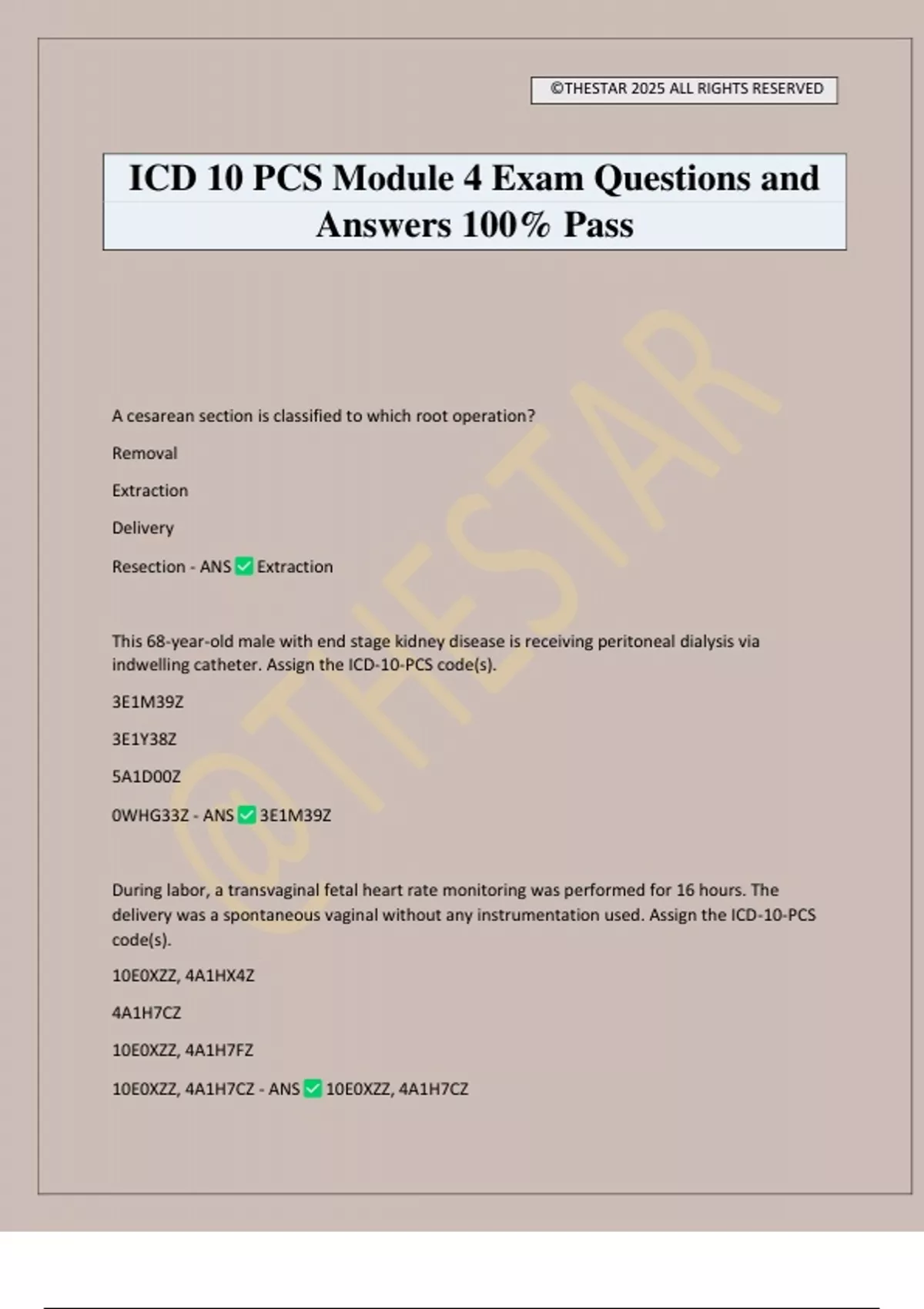 ©THESTAR 2025 ALL RIGHTS RESERVED

ICD 10 PCS Module 4 Exam Questions and Answers 100% Pass

@THESTAR

A cesarean section is classified to which root operation?

Removal

Extraction

Delivery

Resection - ANS ✅ Extraction

This 68-year-old male with end stage kidney disease is receiving peritoneal dialysis via indwelling catheter. Assign the ICD-10-PCS code(s).

3E1M39Z

3E1Y38Z

5A1D00Z

0WHG33Z - ANS ✅ 3E1M39Z

During labor, a transvaginal fetal heart rate monitoring was performed for 16 hours. The delivery was a spontaneous vaginal without any instrumentation used. Assign the ICD-10-PCS code(s).

10E0XZZ, 4A1HX4Z

4A1H7CZ

10E0XZZ, 4A1H7FZ

10E0XZZ, 4A1H7CZ - ANS ✅ 10E0XZZ, 4A1H7CZ